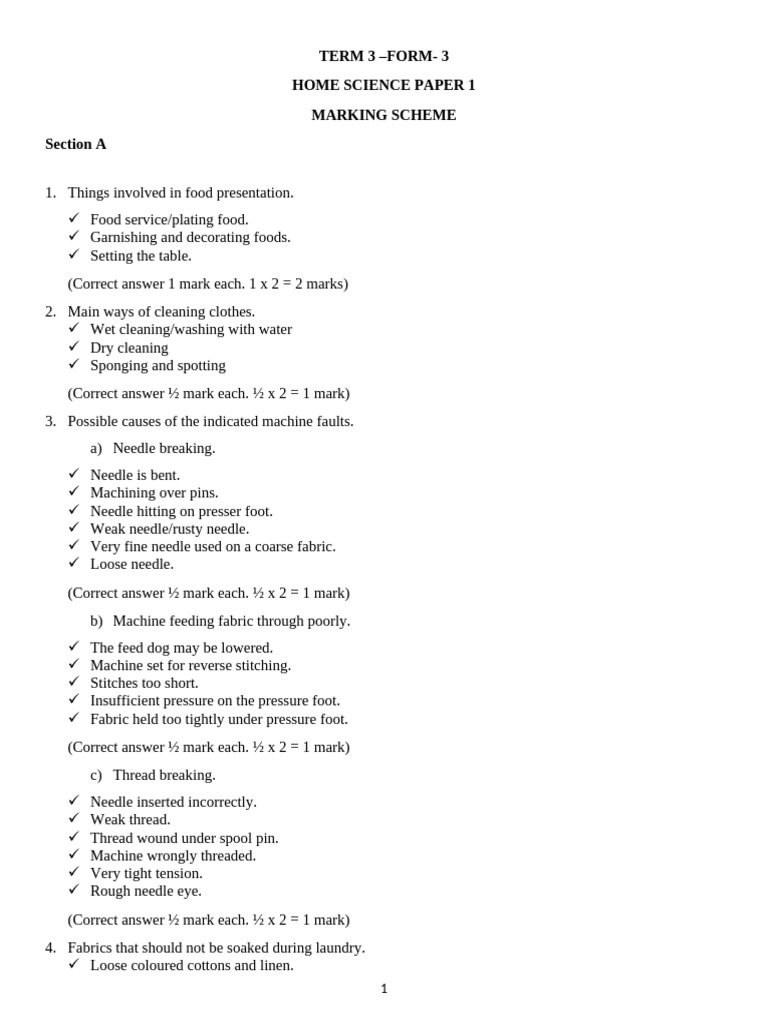 TERM 3 –FORM- 3

HOME SCIENCE PAPER 1

MARKING SCHEME

Section A

1. Things involved in food presentation.

✓ Food service/plating food.
✓ Garnishing and decorating foods.
✓ Setting the table.

(Correct answer 1 mark each. 1 x 2 = 2 marks)

2. Main ways of cleaning clothes.

✓ Wet cleaning/washing with water
✓ Dry cleaning
✓ Sponging and spotting

(Correct answer ½ mark each. ½ x 2 = 1 mark)

3. Possible causes of the indicated machine faults.

a) Needle breaking.

✓ Needle is bent.
✓ Machining over pins.
✓ Needle hitting on presser foot.
✓ Weak needle/rusty needle.
✓ Very fine needle used on a coarse fabric.
✓ Loose needle.

(Correct answer ½ mark each. ½ x 2 = 1 mark)

b) Machine feeding fabric through poorly.

✓ The feed dog may be lowered.
✓ Machine set for reverse stitching.
✓ Stitches too short.
✓ Insufficient pressure on the pressure foot.
✓ Fabric held too tightly under pressure foot.

(Correct answer ½ mark each. ½ x 2 = 1 mark)

c) Thread breaking.

✓ Needle inserted incorrectly.
✓ Weak thread.
✓ Thread wound under spool pin.
✓ Machine wrongly threaded.
✓ Very tight tension.
✓ Rough needle eye.

(Correct answer ½ mark each. ½ x 2 = 1 mark)

4. Fabrics that should not be soaked during laundry.

✓ Loose coloured cottons and linen.

1